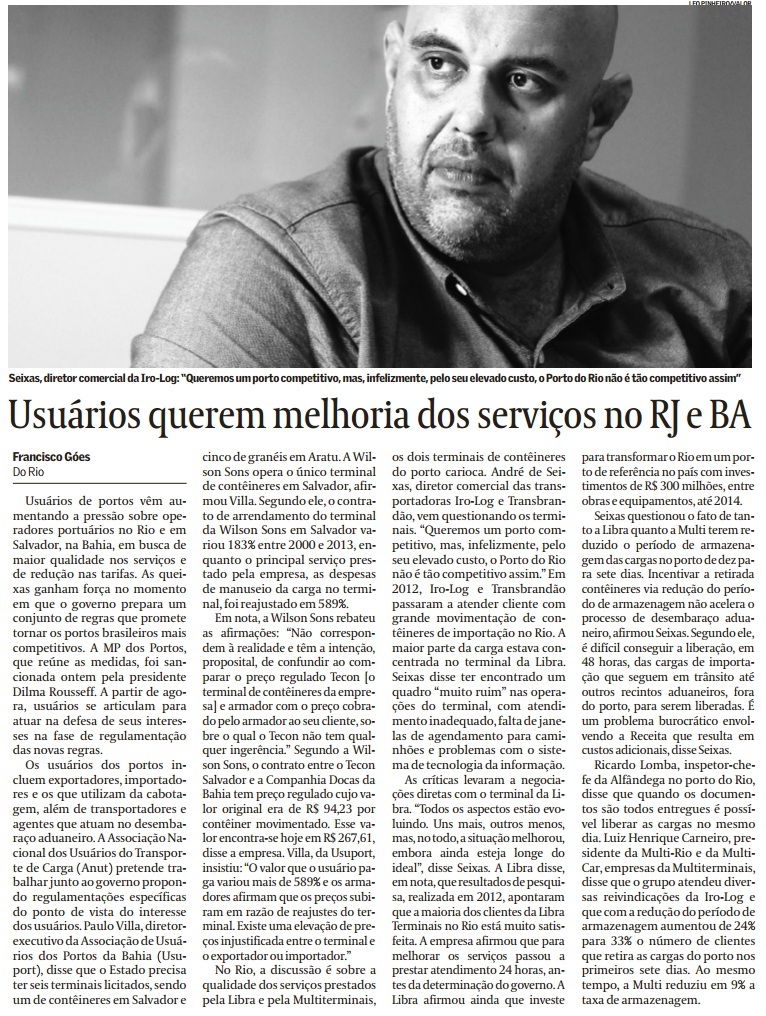 LEO PINHEIRO/VALOR

Seixas, diretor comercial da Iro-Log: "Queremos um porto competitivo, mas, infelizmente, pelo seu elevado custo, o Porto do Rio não é tão competitivo assim"

Usuários querem melhoria dos serviços no RJ e BA

Francisco Góes
Do Rio

Usuários de portos vêm aumentando a pressão sobre operadores portuários no Rio e em Salvador, na Bahia, em busca de maior qualidade nos serviços e de redução nas tarifas. As queixas ganham força no momento em que o governo prepara um conjunto de regras que promete tornar os portos brasileiros mais competitivos. A MP dos Portos, que reúne as medidas, foi sancionada ontem pela presidente Dilma Rousseff. A partir de agora, usuários se articulam para atuar na defesa de seus interesses na fase de regulamentação das novas regras.

Os usuários dos portos incluem exportadores, importadores e os que utilizam da cabotagem, além de transportadores e agentes que atuam no desembaraço aduaneiro. A Associação Nacional dos Usuários do Transporte de Carga (Anut) pretende trabalhar junto ao governo propondo regulamentações específicas do ponto de vista do interesse dos usuários. Paulo Villa, diretor-executivo da Associação de Usuários dos Portos da Bahia (Usuport), disse que o Estado precisa ter seis terminais licitados, sendo um de contêineres em Salvador e cinco de granéis em Aratu. A Wilson Sons opera o único terminal de contêineres em Salvador, afirmou Villa. Segundo ele, o contrato de arrendamento do terminal da Wilson Sons em Salvador variou 183% entre 2000 e 2013, enquanto o principal serviço prestado pela empresa, as despesas de manuseio da carga no terminal, foi reajustado em 589%.

Em nota, a Wilson Sons rebateu as afirmações: "Não correspondem à realidade e têm a intenção, proposital, de confundir ao comparar o preço regulado Tecon [o terminal de contêineres da empresa] e armador com o preço cobrado pelo armador ao seu cliente, sobre o qual o Tecon não tem qualquer ingerência." Segundo a Wilson Sons, o contrato entre o Tecon Salvador e a Companhia Docas da Bahia tem preço regulado cujo valor original era de R$ 94,23 por contêiner movimentado. Esse valor encontra-se hoje em R$ 267,61, disse a empresa. Villa, da Usuport, insistiu: "O valor que o usuário paga variou mais de 589% e os armadores afirmam que os preços subiram em razão de reajustes do terminal. Existe uma elevação de preços injustificada entre o terminal e o exportador ou importador."

No Rio, a discussão é sobre a qualidade dos serviços prestados pela Libra e pela Multiterminais, os dois terminais de contêineres do porto carioca. André de Seixas, diretor comercial das transportadoras Iro-Log e Transbrandão, vem questionando os terminais. "Queremos um porto competitivo, mas, infelizmente, pelo seu elevado custo, o Porto do Rio não é tão competitivo assim." Em 2012, Iro-Log e Transbrandão passaram a atender cliente com grande movimentação de contêineres de importação no Rio. A maior parte da carga estava concentrada no terminal da Libra. Seixas disse ter encontrado um quadro "muito ruim" nas operações do terminal, com atendimento inadequado, falta de janelas de agendamento para caminhões e problemas com o sistema de tecnologia da informação.

As críticas levaram a negociações diretas com o terminal da Libra. "Todos os aspectos estão evoluindo. Uns mais, outros menos, mas, no todo, a situação melhorou, embora ainda esteja longe do ideal", disse Seixas. A Libra disse, em nota, que resultados de pesquisa, realizada em 2012, apontaram que a maioria dos clientes da Libra Terminais no Rio está muito satisfeita. A empresa afirmou que para melhorar os serviços passou a prestar atendimento 24 horas, antes da determinação do governo. A Libra afirmou ainda que investe para transformar o Rio em um porto de referência no país com investimentos de R$ 300 milhões, entre obras e equipamentos, até 2014.

Seixas questionou o fato de tanto a Libra quanto a Multi terem reduzido o período de armazenagem das cargas no porto de dez para sete dias. Incentivar a retirada contêineres via redução do período de armazenagem não acelera o processo de desembaraço aduaneiro, afirmou Seixas. Segundo ele, é difícil conseguir a liberação, em 48 horas, das cargas de importação que seguem em trânsito até outros recintos aduaneiros, fora do porto, para serem liberadas. É um problema burocrático envolvendo a Receita que resulta em custos adicionais, disse Seixas.

Ricardo Lomba, inspetor-chefe da Alfândega no porto do Rio, disse que quando os documentos são todos entregues é possível liberar as cargas no mesmo dia. Luiz Henrique Carneiro, presidente da Multi-Rio e da Multi-Car, empresas da Multiterminais, disse que o grupo atendeu diversas reivindicações da Iro-Log e que com a redução do período de armazenagem aumentou de 24% para 33% o número de clientes que retira as cargas do porto nos primeiros sete dias. Ao mesmo tempo, a Multi reduziu em 9% a taxa de armazenagem.